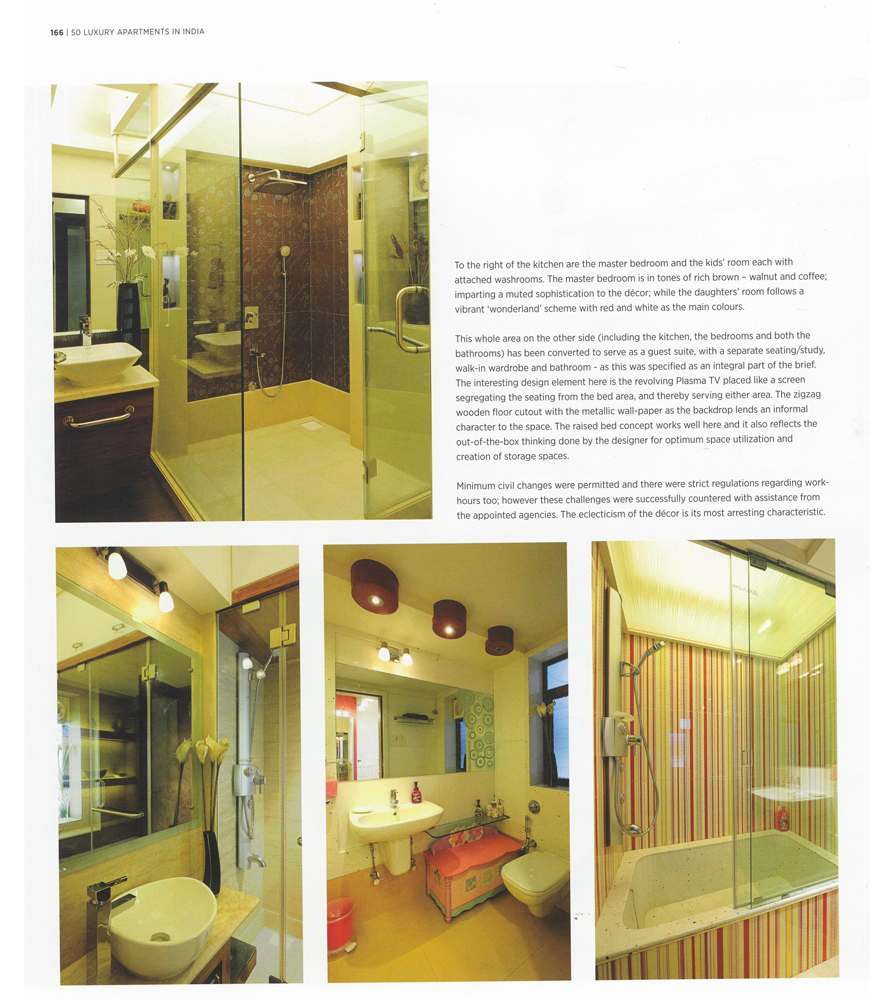 166 | 50 LUXURY APARTMENTS IN INDIA

To the right of the kitchen are the master bedroom and the kids' room each with attached washrooms. The master bedroom is in tones of rich brown – walnut and coffee; imparting a muted sophistication to the décor; while the daughters' room follows a vibrant 'wonderland' scheme with red and white as the main colours.

This whole area on the other side (including the kitchen, the bedrooms and both the bathrooms) has been converted to serve as a guest suite, with a separate seating/study, walk-in wardrobe and bathroom - as this was specified as an integral part of the brief. The interesting design element here is the revolving Plasma TV placed like a screen segregating the seating from the bed area, and thereby serving either area. The zigzag wooden floor cutout with the metallic wall-paper as the backdrop lends an informal character to the space. The raised bed concept works well here and it also reflects the out-of-the-box thinking done by the designer for optimum space utilization and creation of storage spaces.

Minimum civil changes were permitted and there were strict regulations regarding work-hours too; however these challenges were successfully countered with assistance from the appointed agencies. The eclecticism of the décor is its most arresting characteristic.